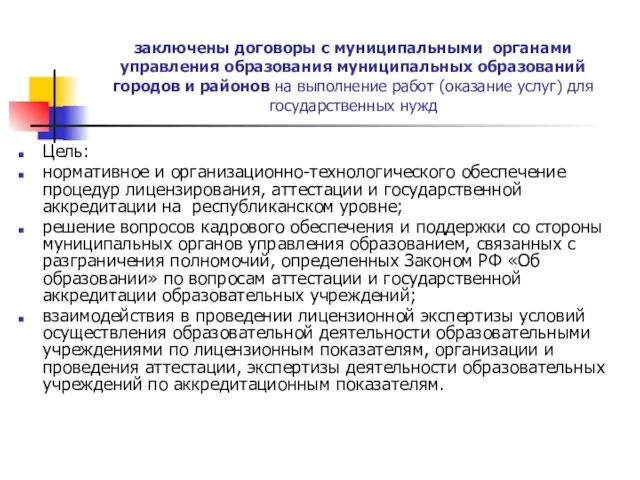 заключены договоры с муниципальными органами управления образования муниципальных образований городов и районов на выполнение работ (оказание услуг) для государственных нужд

Цель:

нормативное и организационно-технологического обеспечение процедур лицензирования, аттестации и государственной аккредитации на республиканском уровне;

решение вопросов кадрового обеспечения и поддержки со стороны муниципальных органов управления образованием, связанных с разграничения полномочий, определенных Законом РФ «Об образовании» по вопросам аттестации и государственной аккредитации образовательных учреждений;

взаимодействия в проведении лицензионной экспертизы условий осуществления образовательной деятельности образовательными учреждениями по лицензионным показателям, организации и проведения аттестации, экспертизы деятельности образовательных учреждений по аккредитационным показателям.